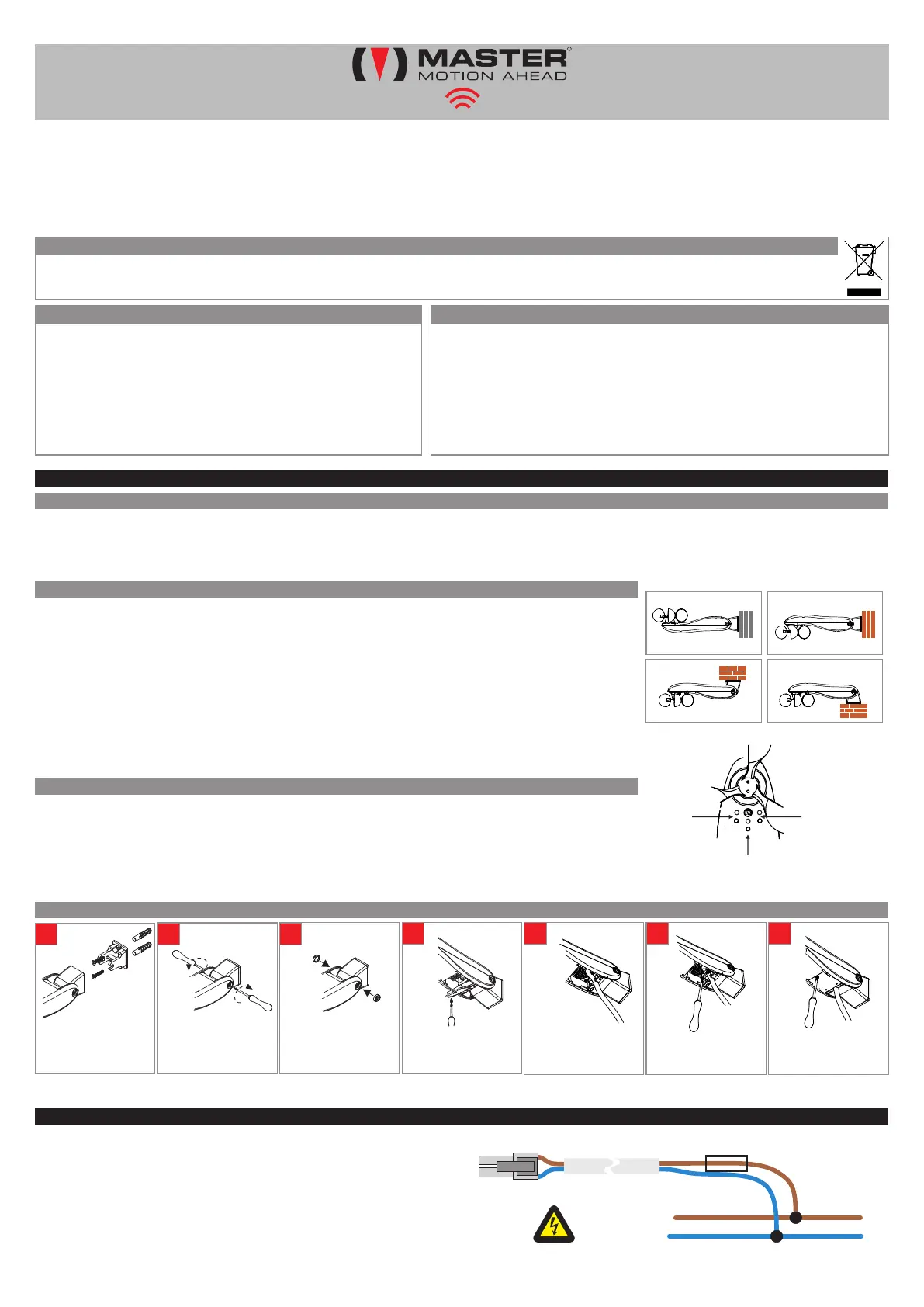 MASTER®
MOTION AHEAD